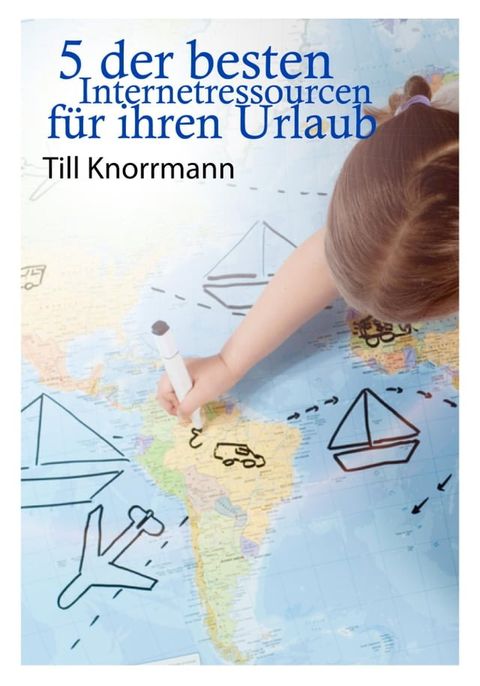 5 der besten
Internetressourcen
für ihren Urlaub

Till Knorrmann